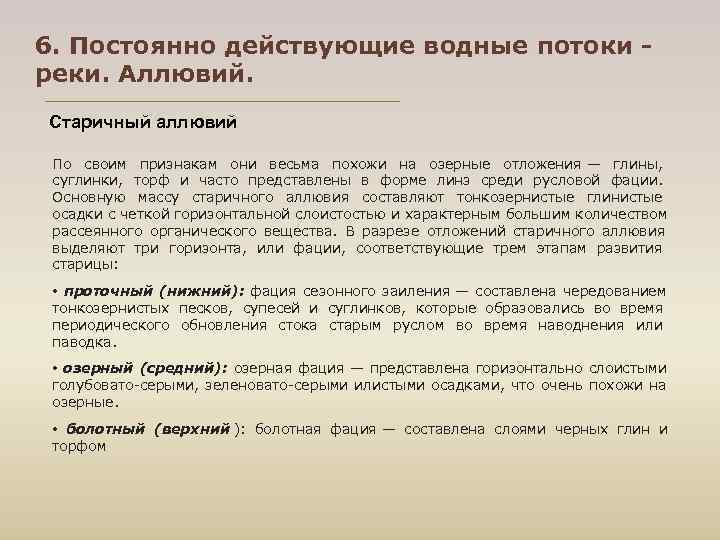 6. Постоянно действующие водные потоки - реки. Аллювий.

Старичный аллювий

По своим признакам они весьма похожи на озерные отложения — глины, суглинки, торф и часто представлены в форме линз среди русловой фации. Основную массу старичного аллювия составляют тонкозернистые глинистые осадки с четкой горизонтальной слоистостью и характерным большим количеством рассеянного органического вещества. В разрезе отложений старичного аллювия выделяют три горизонта, или фации, соответствующие трем этапам развития старицы:

• проточный (нижний): фация сезонного заиления — составлена чередованием тонкозернистых песков, супесей и суглинков, которые образовались во время периодического обновления стока старым руслом во время наводнения или паводка.

• озерный (средний): озерная фация — представлена горизонтально слоистыми голубовато-серыми, зеленовато-серыми илистыми осадками, что очень похожи на озерные.

• болотный (верхний ): болотная фация — составлена слоями черных глин и торфом